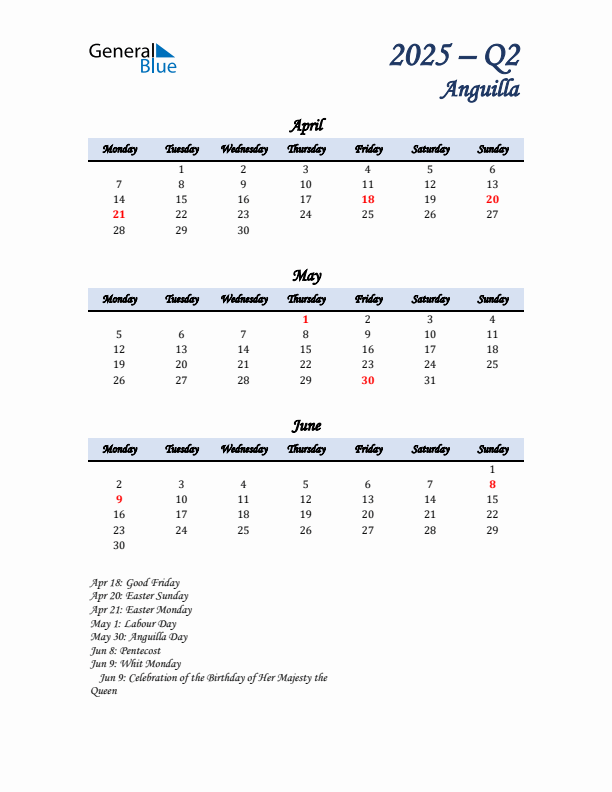 General Blue

2025 – Q2
Anguilla

April

| Monday | Tuesday | Wednesday | Thursday | Friday | Saturday | Sunday |
|---|---|---|---|---|---|---|
| | 1 | 2 | 3 | 4 | 5 | 6 |
| 7 | 8 | 9 | 10 | 11 | 12 | 13 |
| 14 | 15 | 16 | 17 | 18 | 19 | 20 |
| 21 | 22 | 23 | 24 | 25 | 26 | 27 |
| 28 | 29 | 30 | | | | |

May

| Monday | Tuesday | Wednesday | Thursday | Friday | Saturday | Sunday |
|---|---|---|---|---|---|---|
| | | | 1 | 2 | 3 | 4 |
| 5 | 6 | 7 | 8 | 9 | 10 | 11 |
| 12 | 13 | 14 | 15 | 16 | 17 | 18 |
| 19 | 20 | 21 | 22 | 23 | 24 | 25 |
| 26 | 27 | 28 | 29 | 30 | 31 | |

June

| Monday | Tuesday | Wednesday | Thursday | Friday | Saturday | Sunday |
|---|---|---|---|---|---|---|
| | | | | | | 1 |
| 2 | 3 | 4 | 5 | 6 | 7 | 8 |
| 9 | 10 | 11 | 12 | 13 | 14 | 15 |
| 16 | 17 | 18 | 19 | 20 | 21 | 22 |
| 23 | 24 | 25 | 26 | 27 | 28 | 29 |
| 30 | | | | | | |

Apr 18: Good Friday
Apr 20: Easter Sunday
Apr 21: Easter Monday
May 1: Labour Day
May 30: Anguilla Day
Jun 8: Pentecost
Jun 9: Whit Monday
Jun 9: Celebration of the Birthday of Her Majesty the Queen